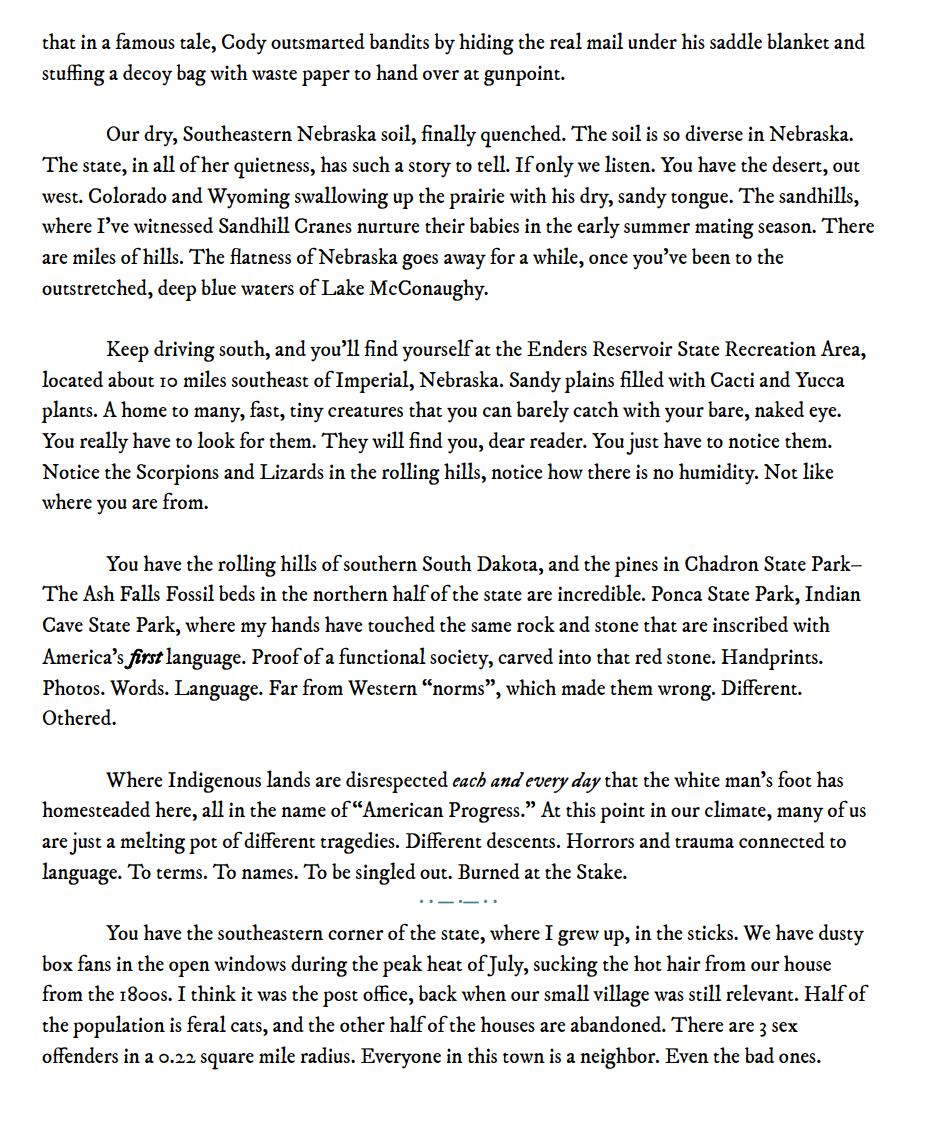 that in a famous tale, Cody outsmarted bandits by hiding the real mail under his saddle blanket and stuffing a decoy bag with waste paper to hand over at gunpoint.

Our dry, Southeastern Nebraska soil, finally quenched. The soil is so diverse in Nebraska. The state, in all of her quietness, has such a story to tell. If only we listen. You have the desert, out west. Colorado and Wyoming swallowing up the prairie with his dry, sandy tongue. The sandhills, where I've witnessed Sandhill Cranes nurture their babies in the early summer mating season. There are miles of hills. The flatness of Nebraska goes away for a while, once you've been to the outstretched, deep blue waters of Lake McConaughy.

Keep driving south, and you'll find yourself at the Enders Reservoir State Recreation Area, located about 10 miles southeast of Imperial, Nebraska. Sandy plains filled with Cacti and Yucca plants. A home to many, fast, tiny creatures that you can barely catch with your bare, naked eye. You really have to look for them. They will find you, dear reader. You just have to notice them. Notice the Scorpions and Lizards in the rolling hills, notice how there is no humidity. Not like where you are from.

You have the rolling hills of southern South Dakota, and the pines in Chadron State Park– The Ash Falls Fossil beds in the northern half of the state are incredible. Ponca State Park, Indian Cave State Park, where my hands have touched the same rock and stone that are inscribed with America's first language. Proof of a functional society, carved into that red stone. Handprints. Photos. Words. Language. Far from Western "norms", which made them wrong. Different. Othered.

Where Indigenous lands are disrespected each and every day that the white man's foot has homesteaded here, all in the name of "American Progress." At this point in our climate, many of us are just a melting pot of different tragedies. Different descents. Horrors and trauma connected to language. To terms. To names. To be singled out. Burned at the Stake.

You have the southeastern corner of the state, where I grew up, in the sticks. We have dusty box fans in the open windows during the peak heat of July, sucking the hot hair from our house from the 1800s. I think it was the post office, back when our small village was still relevant. Half of the population is feral cats, and the other half of the houses are abandoned. There are 3 sex offenders in a 0.22 square mile radius. Everyone in this town is a neighbor. Even the bad ones.